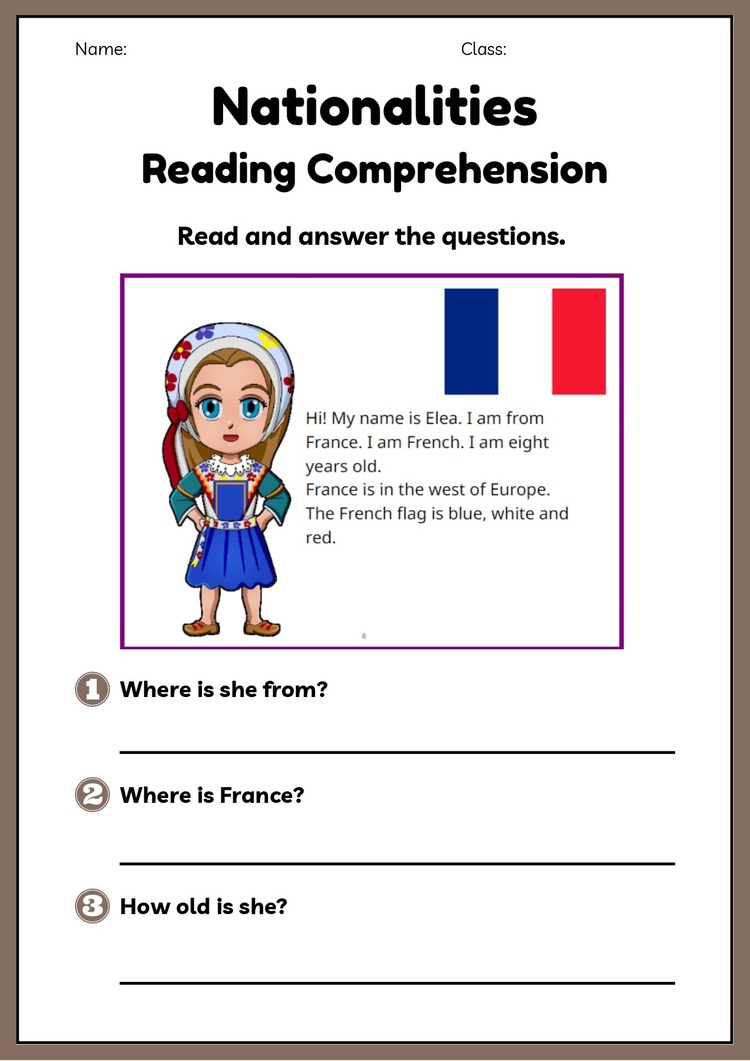 Name: Class:

Nationalities
Reading Comprehension

Read and answer the questions.

Hi! My name is Elea. I am from France. I am French. I am eight years old.
France is in the west of Europe.
The French flag is blue, white and red.

6

1 Where is she from?

2 Where is France?

3 How old is she?